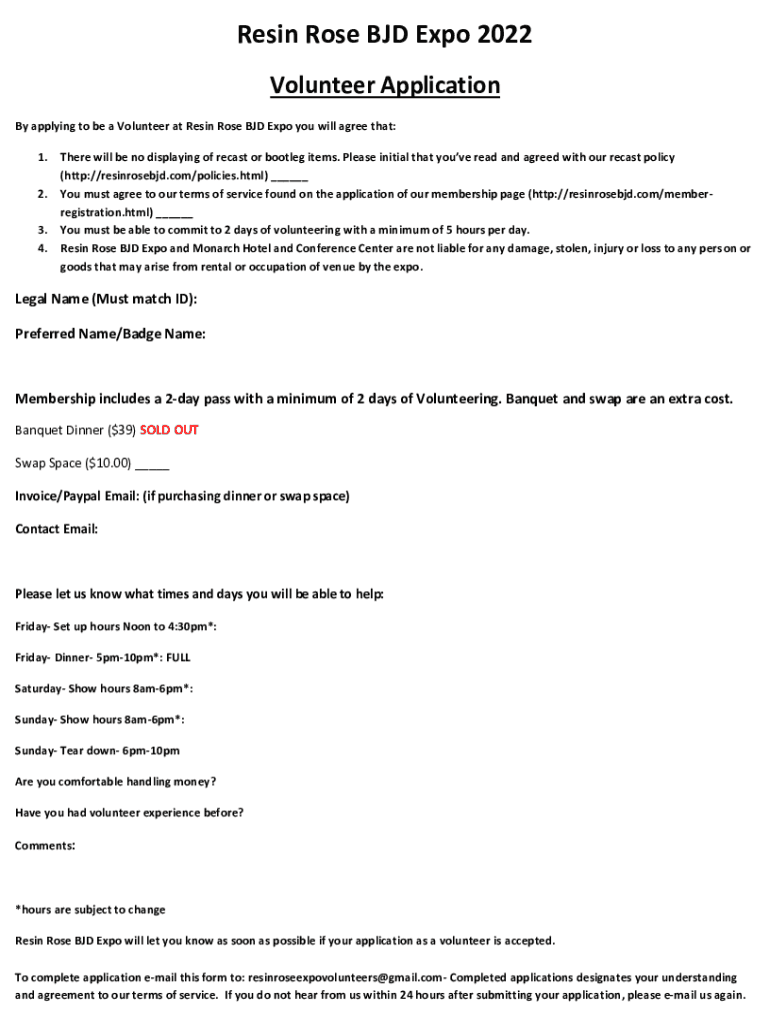 Resin Rose BJD Expo 2022

Volunteer Application

By applying to be a Volunteer at Resin Rose BJD Expo you will agree that:

1. There will be no displaying of recast or bootleg items. Please initial that you've read and agreed with our recast policy (http://resinrosebjd.com/policies.html) ______
2. You must agree to our terms of service found on the application of our membership page (http://resinrosebjd.com/member-registration.html) ______
3. You must be able to commit to 2 days of volunteering with a minimum of 5 hours per day.
4. Resin Rose BJD Expo and Monarch Hotel and Conference Center are not liable for any damage, stolen, injury or loss to any person or goods that may arise from rental or occupation of venue by the expo.

Legal Name (Must match ID):

Preferred Name/Badge Name:

Membership includes a 2-day pass with a minimum of 2 days of Volunteering. Banquet and swap are an extra cost.

Banquet Dinner ($39) SOLD OUT

Swap Space ($10.00) _____

Invoice/Paypal Email: (if purchasing dinner or swap space)

Contact Email:

Please let us know what times and days you will be able to help:

Friday- Set up hours Noon to 4:30pm*:

Friday- Dinner- 5pm-10pm*: FULL

Saturday- Show hours 8am-6pm*:

Sunday- Show hours 8am-6pm*:

Sunday- Tear down- 6pm-10pm

Are you comfortable handling money?

Have you had volunteer experience before?

Comments:

*hours are subject to change

Resin Rose BJD Expo will let you know as soon as possible if your application as a volunteer is accepted.

To complete application e-mail this form to: resinroseexpovolunteers@gmail.com- Completed applications designates your understanding and agreement to our terms of service. If you do not hear from us within 24 hours after submitting your application, please e-mail us again.